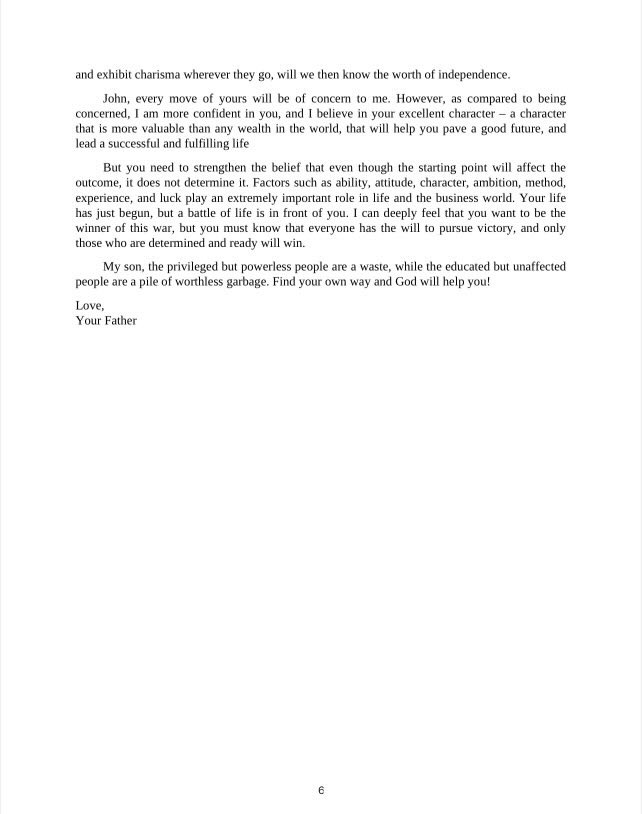 and exhibit charisma wherever they go, will we then know the worth of independence.

John, every move of yours will be of concern to me. However, as compared to being concerned, I am more confident in you, and I believe in your excellent character – a character that is more valuable than any wealth in the world, that will help you pave a good future, and lead a successful and fulfilling life

But you need to strengthen the belief that even though the starting point will affect the outcome, it does not determine it. Factors such as ability, attitude, character, ambition, method, experience, and luck play an extremely important role in life and the business world. Your life has just begun, but a battle of life is in front of you. I can deeply feel that you want to be the winner of this war, but you must know that everyone has the will to pursue victory, and only those who are determined and ready will win.

My son, the privileged but powerless people are a waste, while the educated but unaffected people are a pile of worthless garbage. Find your own way and God will help you!

Love,
Your Father

6